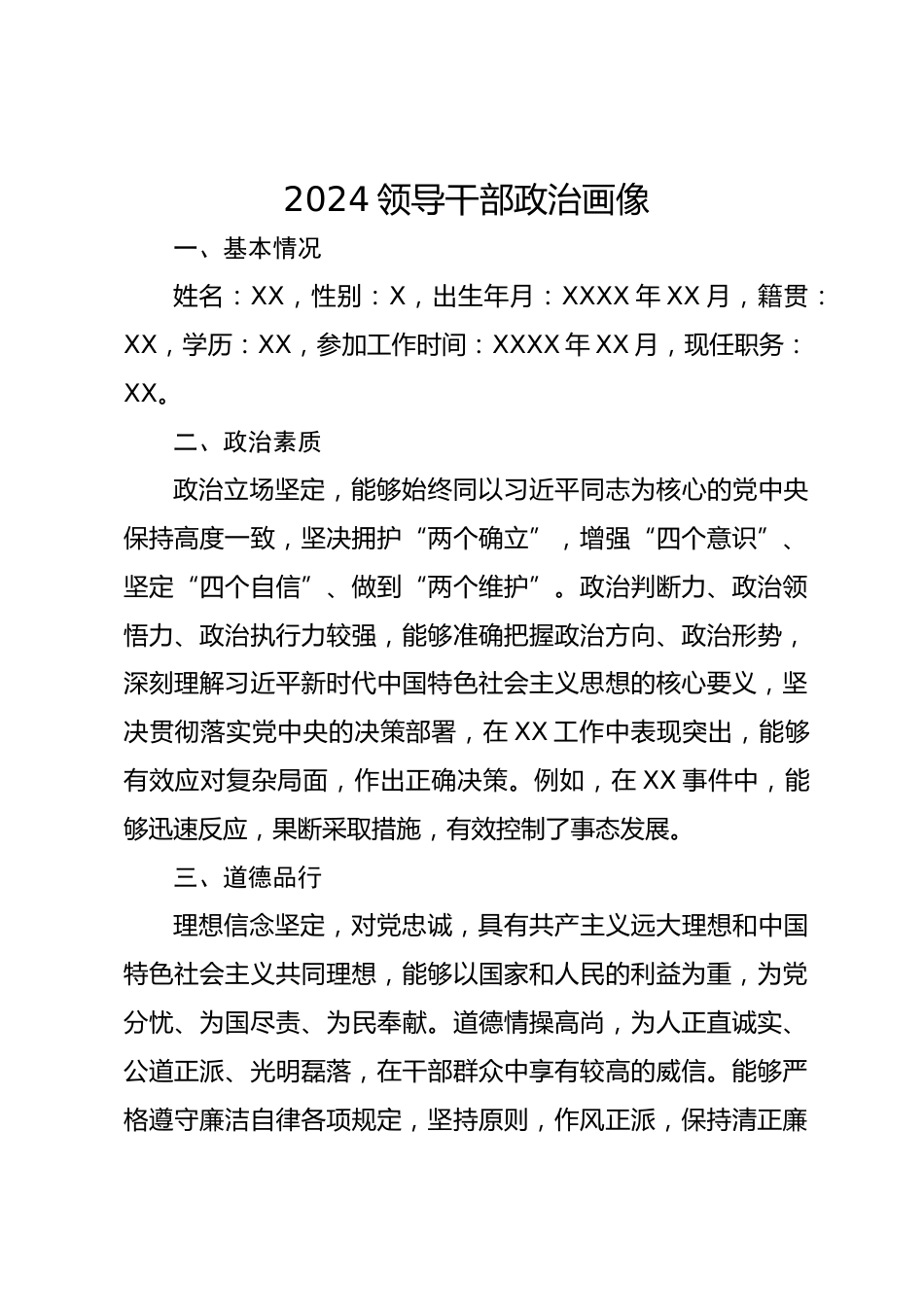 2024 领导干部政治画像

一、基本情况

姓名：XX，性别：X，出生年月：XXXX 年 XX 月，籍贯：XX，学历：XX，参加工作时间：XXXX 年 XX 月，现任职务：XX。

二、政治素质

政治立场坚定，能够始终同以习近平同志为核心的党中央保持高度一致，坚决拥护“两个确立”，增强“四个意识”、坚定“四个自信”、做到“两个维护”。政治判断力、政治领悟力、政治执行力较强，能够准确把握政治方向、政治形势，深刻理解习近平新时代中国特色社会主义思想的核心要义，坚决贯彻落实党中央的决策部署，在 XX 工作中表现突出，能够有效应对复杂局面，作出正确决策。例如，在 XX 事件中，能够迅速反应，果断采取措施，有效控制了事态发展。

三、道德品行

理想信念坚定，对党忠诚，具有共产主义远大理想和中国特色社会主义共同理想，能够以国家和人民的利益为重，为党分忧、为国尽责、为民奉献。道德情操高尚，为人正直诚实、公道正派、光明磊落，在干部群众中享有较高的威信。能够严格遵守廉洁自律各项规定，坚持原则，作风正派，保持清正廉